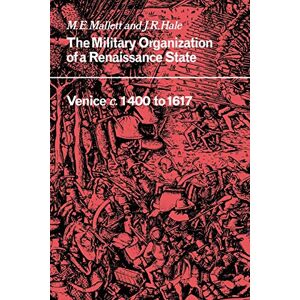 M.E. Mallett and J.R. Hale

The Military Organization of a Renaissance State

Venice c. 1400 to 1617